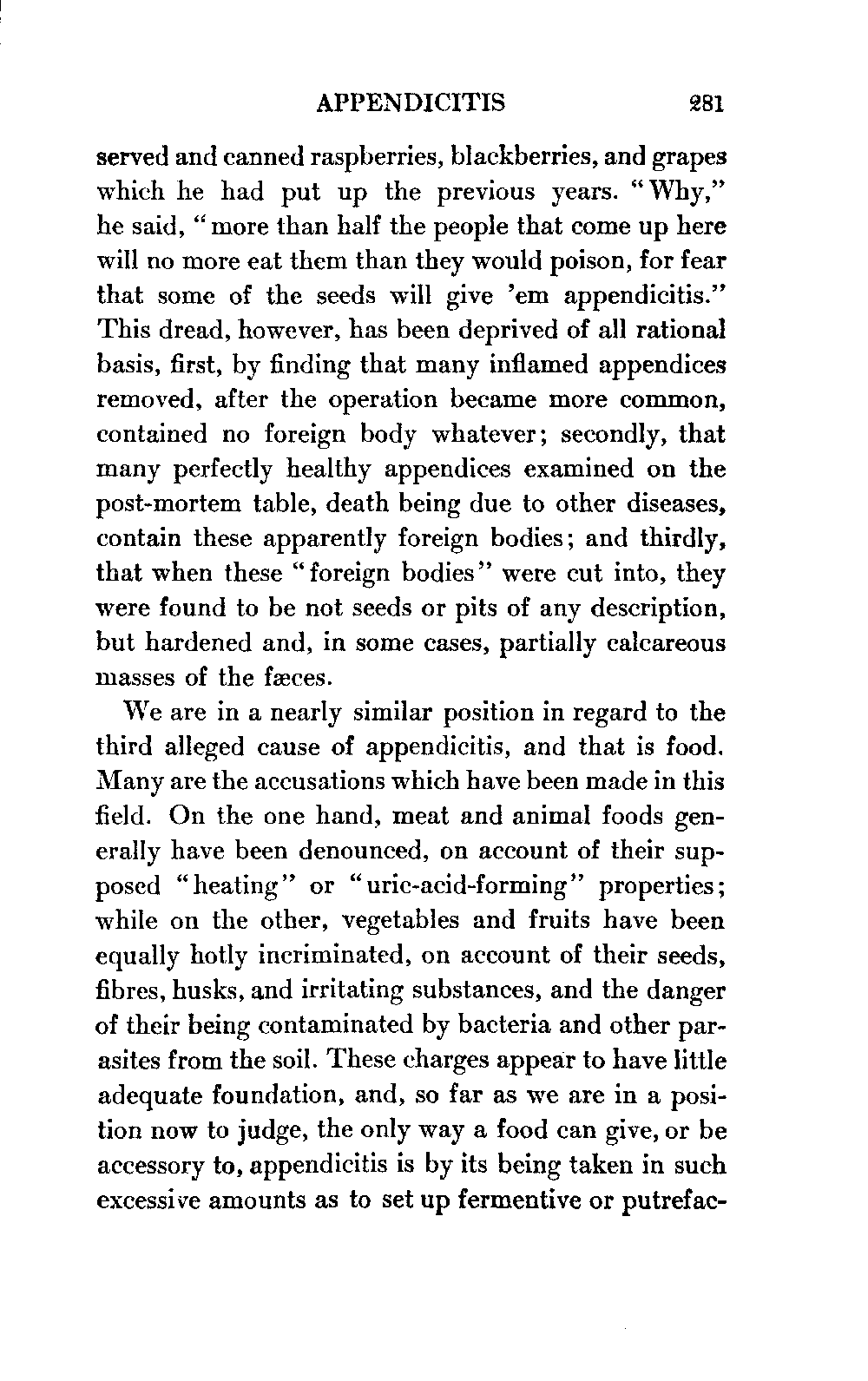 APPENDICITIS 281

served and canned raspberries, blackberries, and grapes which he had put up the previous years. "Why," he said, "more than half the people that come up here will no more eat them than they would poison, for fear that some of the seeds will give 'em appendicitis." This dread, however, has been deprived of all rational basis, first, by finding that many inflamed appendices removed, after the operation became more common, contained no foreign body whatever; secondly, that many perfectly healthy appendices examined on the post-mortem table, death being due to other diseases, contain these apparently foreign bodies; and thirdly, that when these "foreign bodies" were cut into, they were found to be not seeds or pits of any description, but hardened and, in some cases, partially calcareous masses of the fæces.

We are in a nearly similar position in regard to the third alleged cause of appendicitis, and that is food. Many are the accusations which have been made in this field. On the one hand, meat and animal foods generally have been denounced, on account of their supposed "heating" or "uric-acid-forming" properties; while on the other, vegetables and fruits have been equally hotly incriminated, on account of their seeds, fibres, husks, and irritating substances, and the danger of their being contaminated by bacteria and other parasites from the soil. These charges appear to have little adequate foundation, and, so far as we are in a position now to judge, the only way a food can give, or be accessory to, appendicitis is by its being taken in such excessive amounts as to set up fermentive or putrefac-